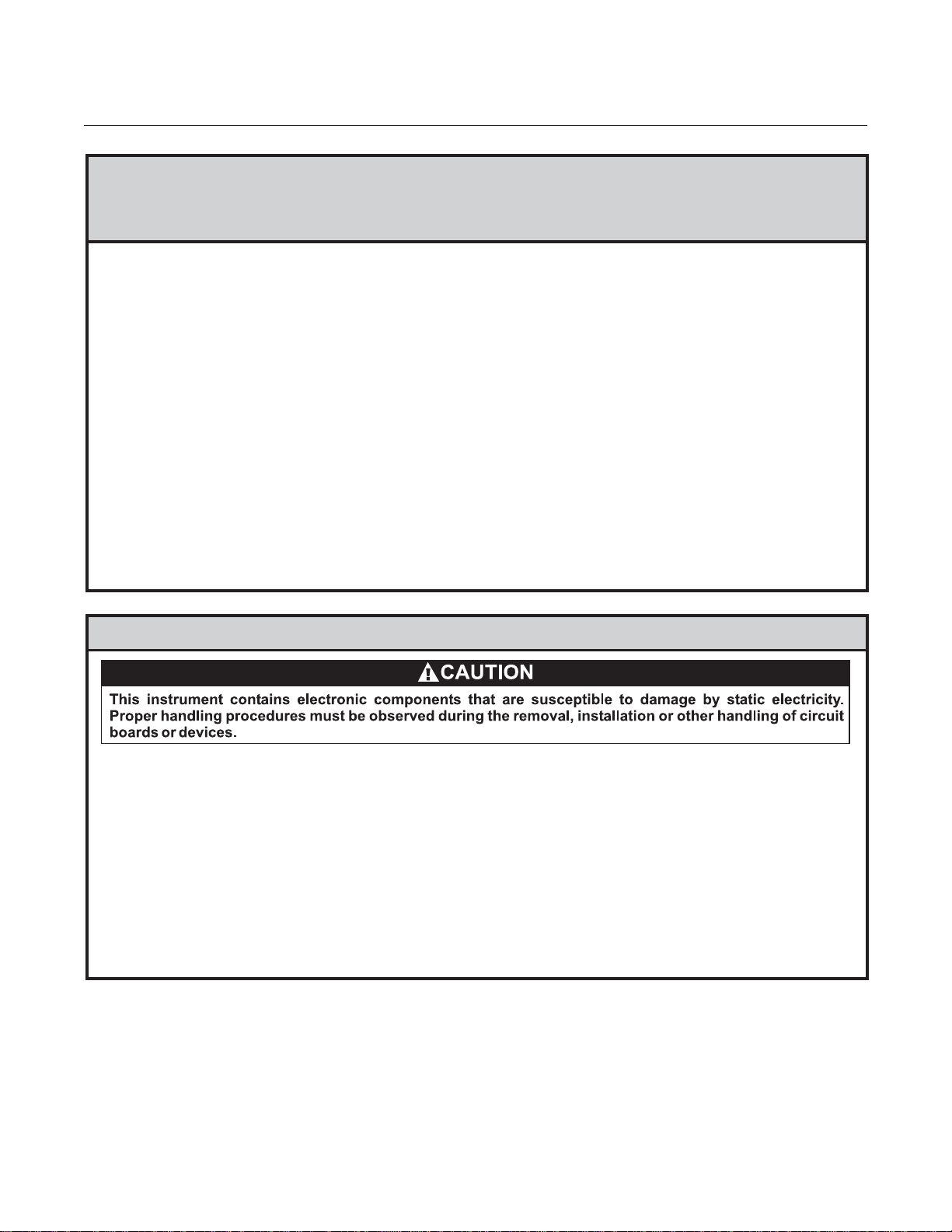 CAUTION

This instrument contains electronic components that are susceptible to damage by static electricity. Proper handling procedures must be observed during the removal, installation or other handling of circuit boards or devices.